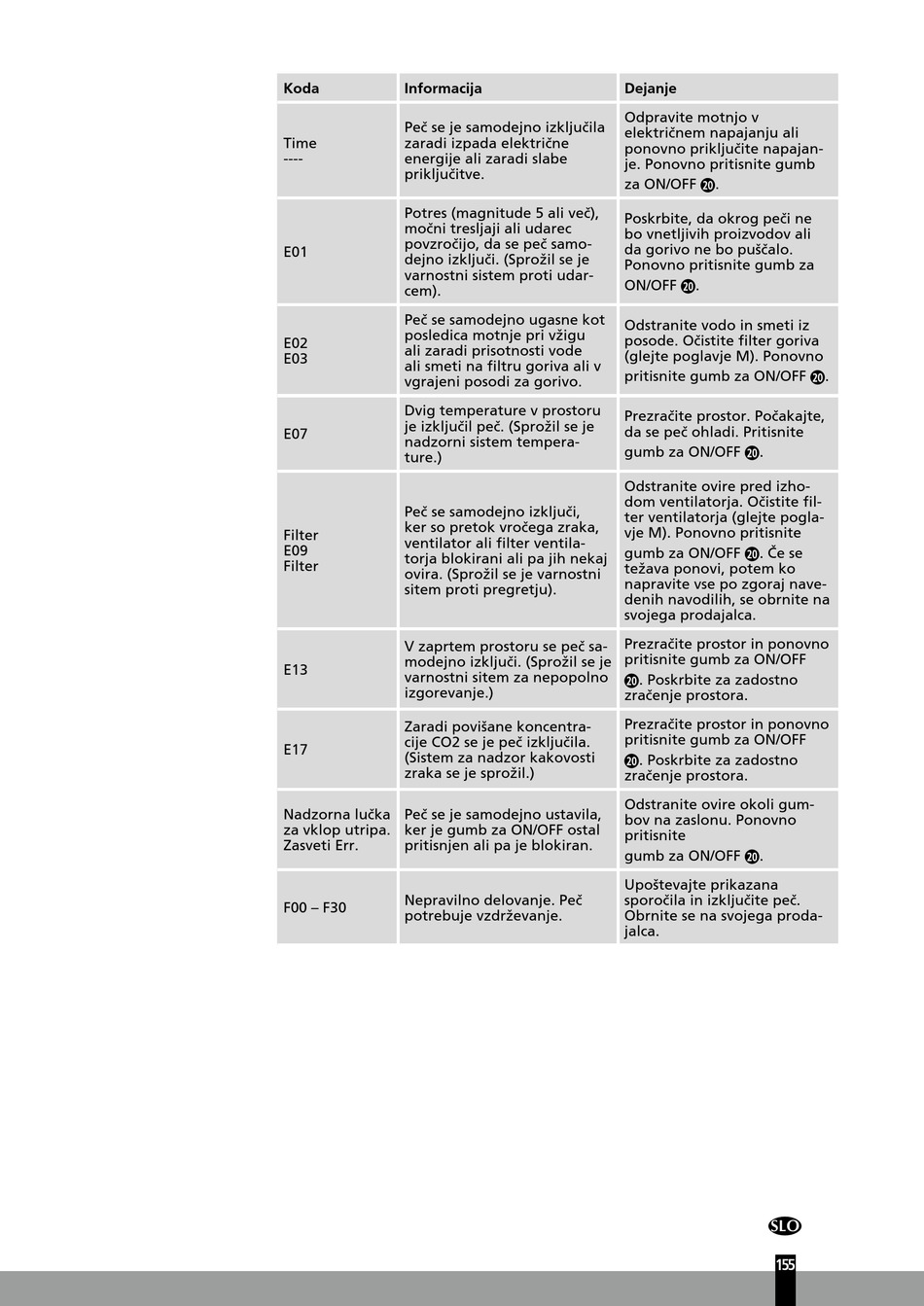 | Koda | Informacija | Dejanje |
|---|---|---|
| Time ---- | Peč se je samodejno izključila zaradi izpada električne energije ali zaradi slabe priključitve. | Odpravite motnjo v električnem napajanju ali ponovno priključite napajanje. Ponovno pritisnite gumb za ON/OFF 20. |
| E01 | Potres (magnitude 5 ali več), močni tresljaji ali udarec povzročijo, da se peč samodejno izključi. (Sprožil se je varnostni sistem proti udarcem). | Poskrbite, da okrog peči ne bo vnetljivih proizvodov ali da gorivo ne bo puščalo. Ponovno pritisnite gumb za ON/OFF 20. |
| E02 E03 | Peč se samodejno ugasne kot posledica motnje pri vžigu ali zaradi prisotnosti vode ali smeti na filtru goriva ali v vgrajeni posodi za gorivo. | Odstranite vodo in smeti iz posode. Očistite filter goriva (glejte poglavje M). Ponovno pritisnite gumb za ON/OFF 20. |
| E07 | Dvig temperature v prostoru je izključil peč. (Sprožil se je nadzorni sistem temperature.) | Prezračite prostor. Počakajte, da se peč ohladi. Pritisnite gumb za ON/OFF 20. |
| Filter E09 Filter | Peč se samodejno izključi, ker so pretok vročega zraka, ventilator ali filter ventilatorja blokirani ali pa jih nekaj ovira. (Sprožil se je varnostni sitem proti pregretju). | Odstranite ovire pred izhodom ventilatorja. Očistite filter ventilatorja (glejte poglavje M). Ponovno pritisnite gumb za ON/OFF 20. Če se težava ponovi, potem ko napravite vse po zgoraj navedenih navodilih, se obrnite na svojega prodajalca. |
| E13 | V zaprtem prostoru se peč samodejno izključi. (Sprožil se je varnostni sitem za nepopolno izgorevanje.) | Prezračite prostor in ponovno pritisnite gumb za ON/OFF 20. Poskrbite za zadostno zračenje prostora. |
| E17 | Zaradi povišane koncentracije CO2 se je peč izključila. (Sistem za nadzor kakovosti zraka se je sprožil.) | Prezračite prostor in ponovno pritisnite gumb za ON/OFF 20. Poskrbite za zadostno zračenje prostora. |
| Nadzorna lučka za vklop utripa. Zasveti Err. | Peč se je samodejno ustavila, ker je gumb za ON/OFF ostal pritisnjen ali pa je blokiran. | Odstranite ovire okoli gumbov na zaslonu. Ponovno pritisnite gumb za ON/OFF 20. |
| F00 – F30 | Nepravilno delovanje. Peč potrebuje vzdrževanje. | Upoštevajte prikazana sporočila in izključite peč. Obrnite se na svojega prodajalca. |

SLO

155